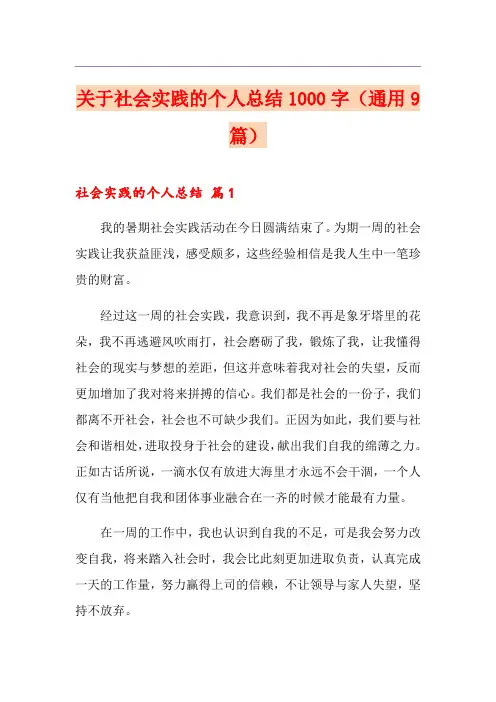 关于社会实践的个人总结 1000 字（通用 9 篇）

社会实践的个人总结 篇 1

我的暑期社会实践活动在今日圆满结束了。为期一周的社会实践让我获益匪浅，感受颇多，这些经验相信是我人生中一笔珍贵的财富。

经过这一周的社会实践，我意识到，我不再是象牙塔里的花朵，我不再逃避风吹雨打，社会磨砺了我，锻炼了我，让我懂得社会的现实与梦想的差距，但这并意味着我对社会的失望，反而更加增加了我对将来拼搏的信心。我们都是社会的一份子，我们都离不开社会，社会也不可缺少我们。正因为如此，我们要与社会和谐相处，进取投身于社会的建设，献出我们自我的绵薄之力。正如古话所说，一滴水仅有放进大海里才永远不会干涸，一个人仅有当他把自我和团体事业融合在一齐的时候才能最有力量。

在一周的工作中，我也认识到自我的不足，可是我会努力改变自我，将来踏入社会时，我会比此刻更加进取负责，认真完成一天的工作量，努力赢得上司的信赖，不让领导与家人失望，坚持不放弃。